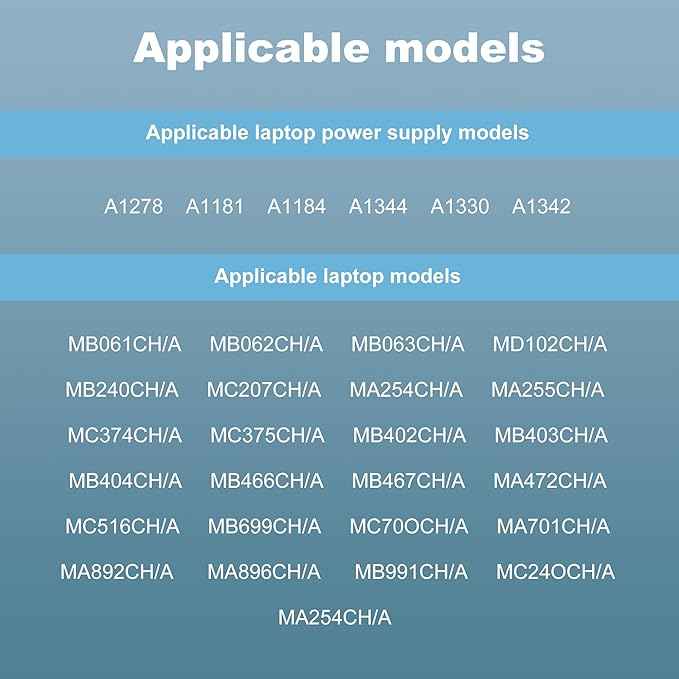 Applicable models

Applicable laptop power supply models

A1278 A1181 A1184 A1344 A1330 A1342

Applicable laptop models

MB061CH/A MB062CH/A MB063CH/A MD102CH/A

MB240CH/A MC207CH/A MA254CH/A MA255CH/A

MC374CH/A MC375CH/A MB402CH/A MB403CH/A

MB404CH/A MB466CH/A MB467CH/A MA472CH/A

MC516CH/A MB699CH/A MC70OCH/A MA701CH/A

MA892CH/A MA896CH/A MB991CH/A MC24OCH/A

MA254CH/A